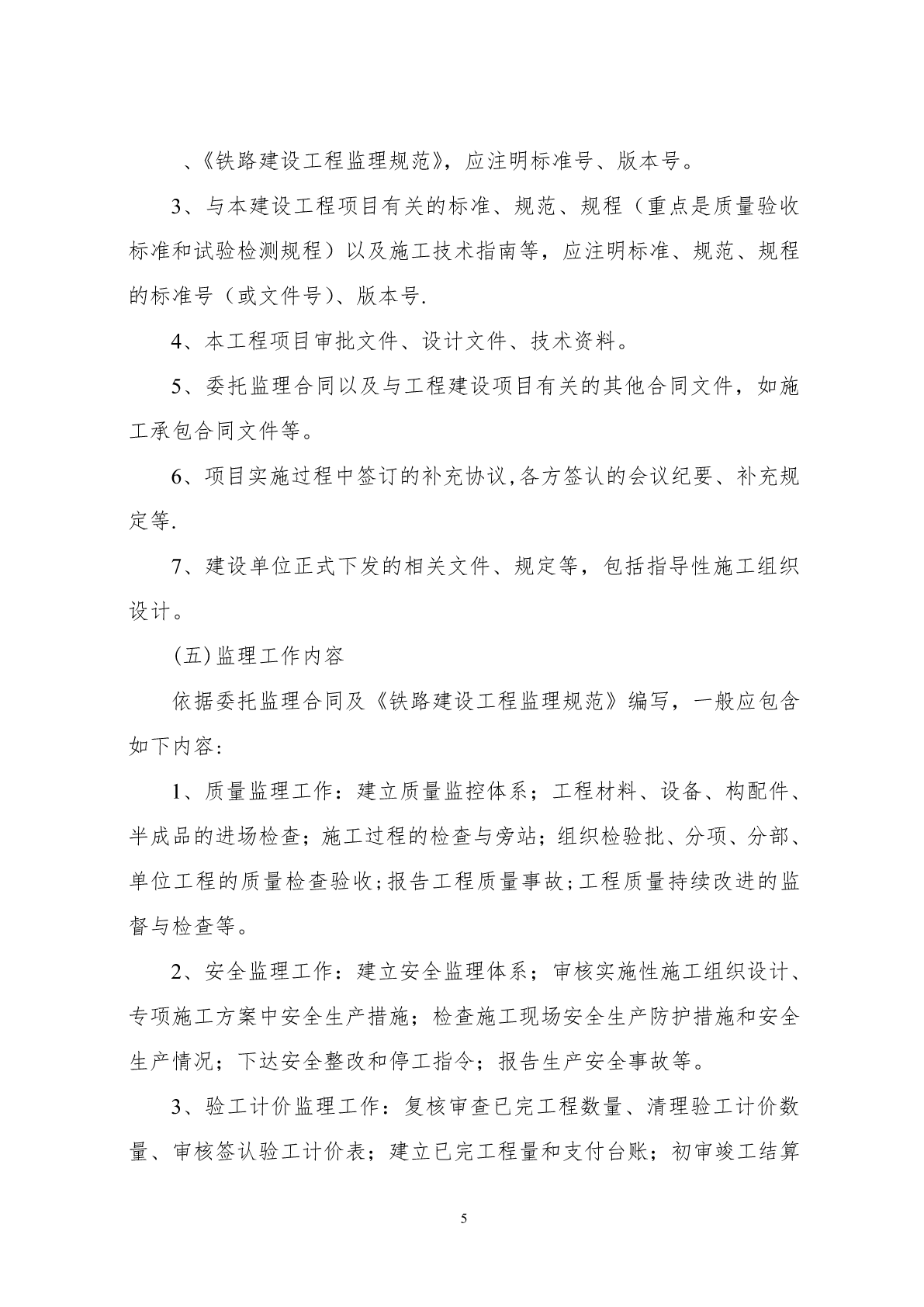 、《铁路建设工程监理规范》，应注明标准号、版本号。

3、与本建设工程项目有关的标准、规范、规程（重点是质量验收标准和试验检测规程）以及施工技术指南等，应注明标准、规范、规程的标准号（或文件号）、版本号.

4、本工程项目审批文件、设计文件、技术资料。

5、委托监理合同以及与工程建设项目有关的其他合同文件，如施工承包合同文件等。

6、项目实施过程中签订的补充协议,各方签认的会议纪要、补充规定等.

7、建设单位正式下发的相关文件、规定等，包括指导性施工组织设计。

(五)监理工作内容

依据委托监理合同及《铁路建设工程监理规范》编写，一般应包含如下内容:

1、质量监理工作：建立质量监控体系；工程材料、设备、构配件、半成品的进场检查；施工过程的检查与旁站；组织检验批、分项、分部、单位工程的质量检查验收;报告工程质量事故;工程质量持续改进的监督与检查等。

2、安全监理工作：建立安全监理体系；审核实施性施工组织设计、专项施工方案中安全生产措施；检查施工现场安全生产防护措施和安全生产情况；下达安全整改和停工指令；报告生产安全事故等。

3、验工计价监理工作：复核审查已完工程数量、清理验工计价数量、审核签认验工计价表；建立已完工程量和支付台账；初审竣工结算

5